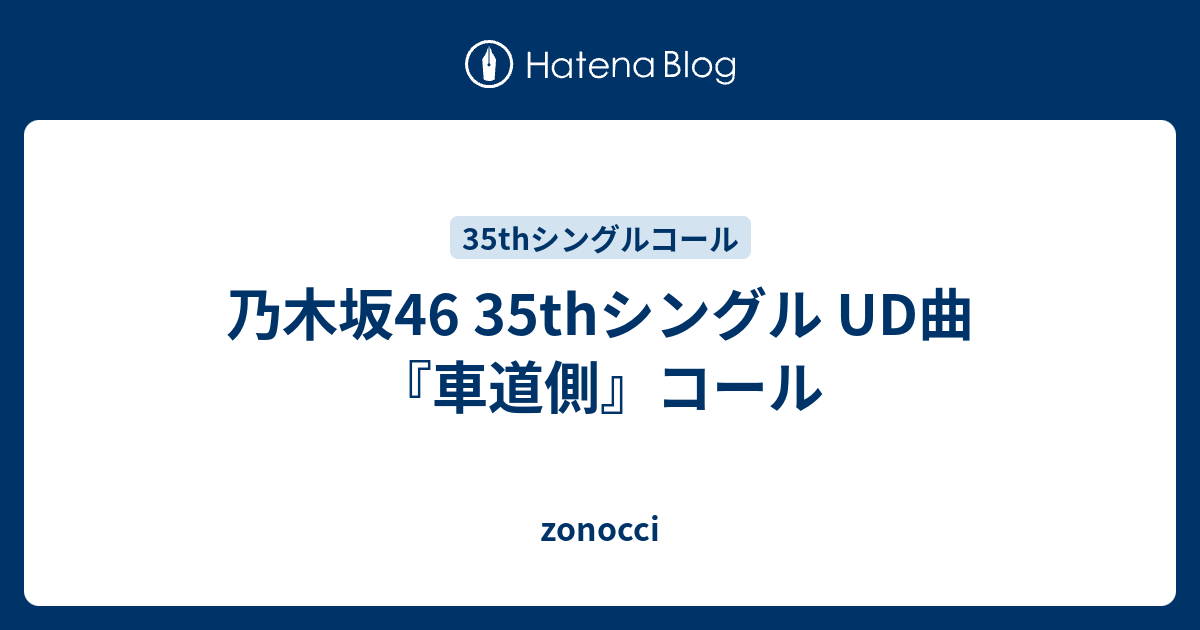 Hatena Blog

35thシングルコール

乃木坂46 35thシングル UD曲『車道側』コール

zonocci